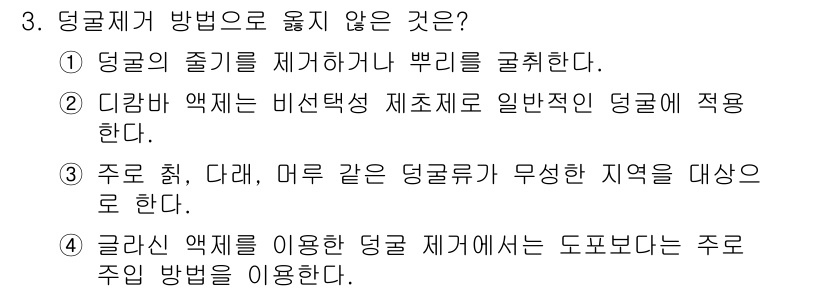 3. 덩굴제거 방법으로 옳지 않은 것은?

① 덩굴의 줄기를 제거하거나 뿌리를 굴취한다.

② 디캄바 액제는 비선택성 제초제로 일반적인 덩굴에 적용한다.

③ 주로 칡, 다래, 머루 같은 덩굴류가 무성한 지역을 대상으로 한다.

④ 글라신 액제를 이용한 덩굴 제거에서는 도포보다는 주로 주입 방법을 이용한다.